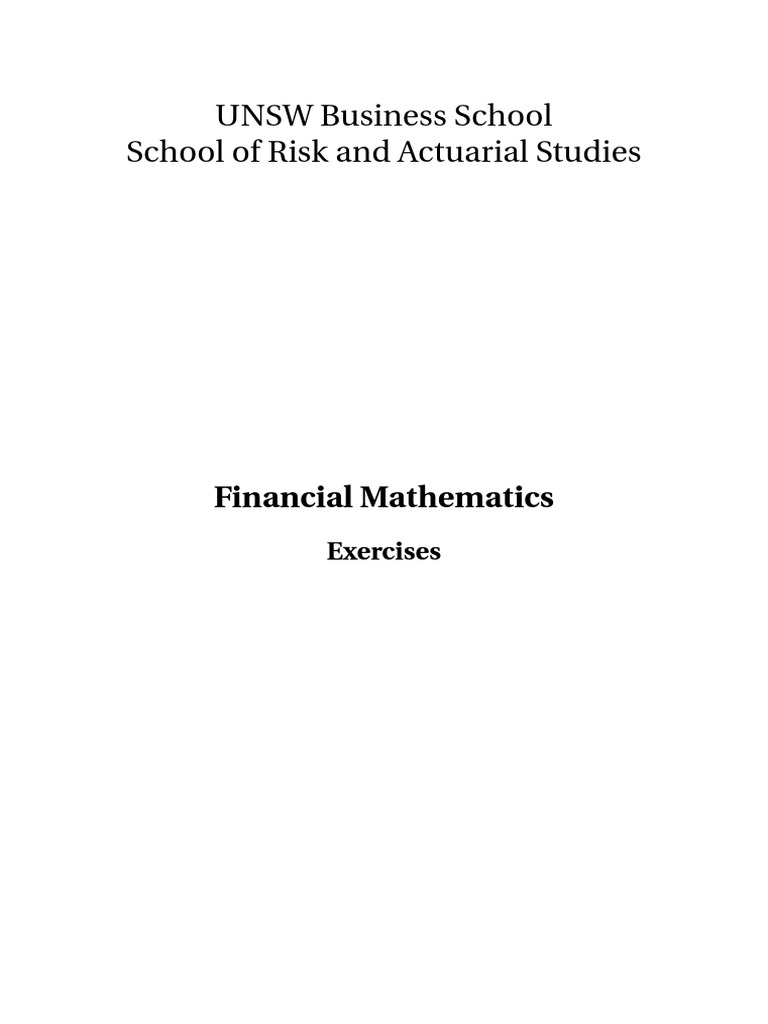 UNSW Business School
School of Risk and Actuarial Studies

Financial Mathematics

Exercises